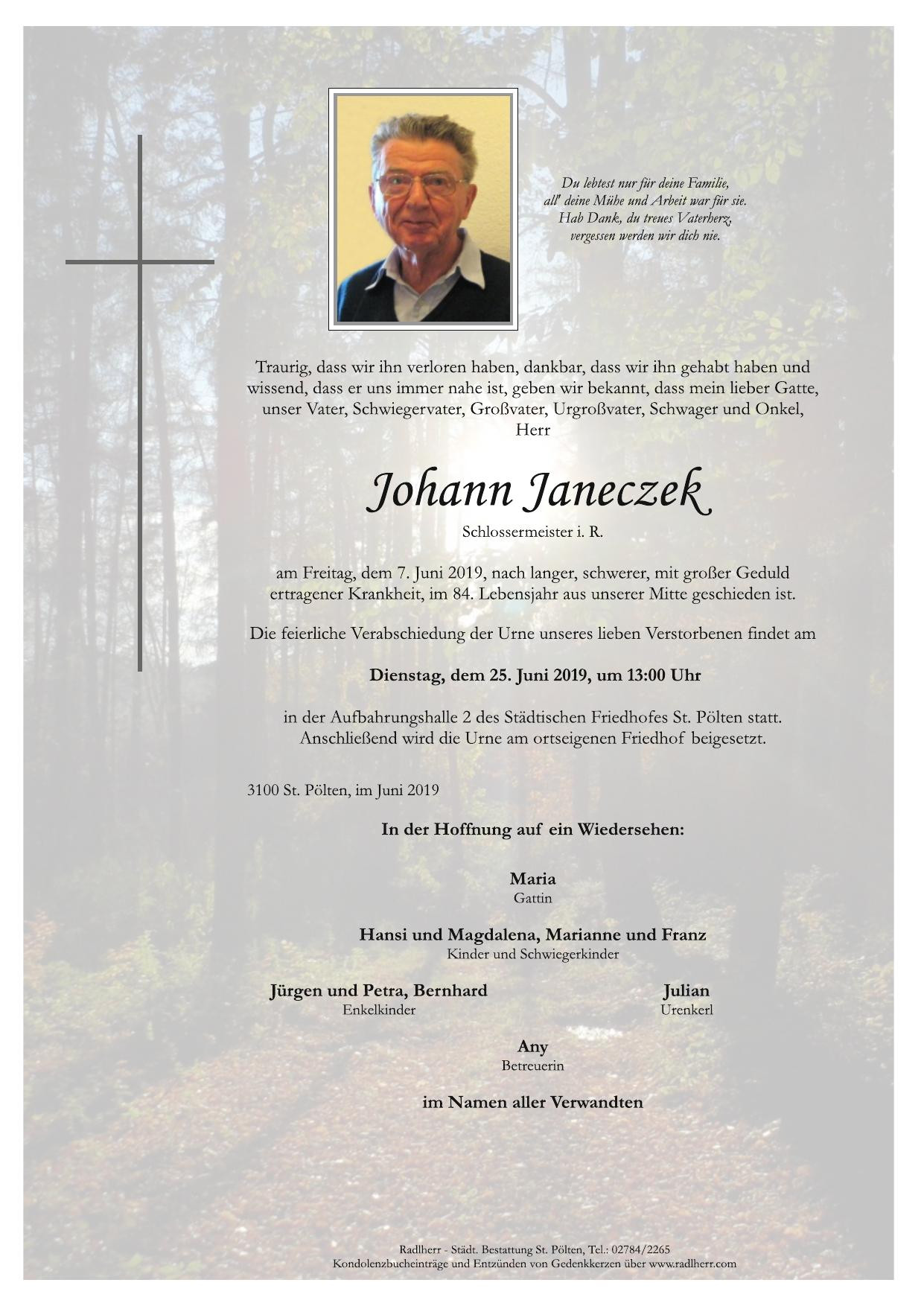 Du lebtest nur für deine Familie,
all' deine Mühe und Arbeit war für sie.
Hab Dank, du treues Vaterherz,
vergessen werden wir dich nie.

Traurig, dass wir ihn verloren haben, dankbar, dass wir ihn gehabt haben und wissend, dass er uns immer nahe ist, geben wir bekannt, dass mein lieber Gatte, unser Vater, Schwiegervater, Großvater, Urgroßvater, Schwager und Onkel, Herr

Johann Janeczek
Schlossermeister i. R.

am Freitag, dem 7. Juni 2019, nach langer, schwerer, mit großer Geduld ertragener Krankheit, im 84. Lebensjahr aus unserer Mitte geschieden ist.

Die feierliche Verabschiedung der Urne unseres lieben Verstorbenen findet am

Dienstag, dem 25. Juni 2019, um 13:00 Uhr

in der Aufbahrungshalle 2 des Städtischen Friedhofes St. Pölten statt. Anschließend wird die Urne am ortseigenen Friedhof beigesetzt.

3100 St. Pölten, im Juni 2019

In der Hoffnung auf ein Wiedersehen:

Maria
Gattin

Hansi und Magdalena, Marianne und Franz
Kinder und Schwiegerkinder

Jürgen und Petra, Bernhard
Enkelkinder

Julian
Urenkerl

Any
Betreuerin

im Namen aller Verwandten

Radlherr - Städt. Bestattung St. Pölten, Tel.: 02784/2265
Kondolenzbucheinträge und Entzünden von Gedenkkerzen über www.radlherr.com